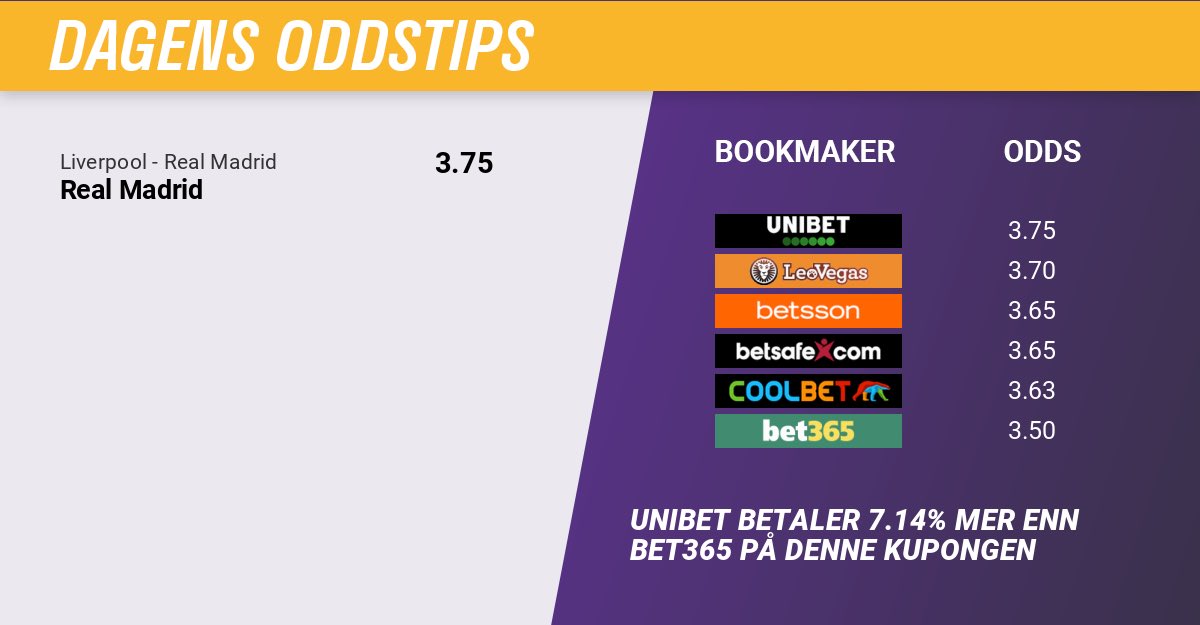 DAGENS ODDSTIPS

Liverpool - Real Madrid
Real Madrid

3.75

| BOOKMAKER | ODDS |
|---|---|
| UNIBET | 3.75 |
| LeoVegas | 3.70 |
| betsson | 3.65 |
| betsafe.com | 3.65 |
| COOLBET | 3.63 |
| bet365 | 3.50 |

UNIBET BETALER 7.14% MER ENN BET365 PÅ DENNE KUPONGEN